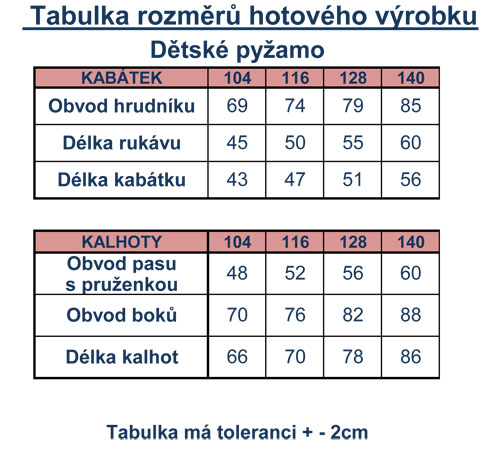 Tabulka rozměrů hotového výrobku

Dětské pyžamo

| KABÁTEK | 104 | 116 | 128 | 140 |
|---|---|---|---|---|
| Obvod hrudníku | 69 | 74 | 79 | 85 |
| Délka rukávu | 45 | 50 | 55 | 60 |
| Délka kabátku | 43 | 47 | 51 | 56 |

| KALHOTY | 104 | 116 | 128 | 140 |
|---|---|---|---|---|
| Obvod pasu s pruženkou | 48 | 52 | 56 | 60 |
| Obvod boků | 70 | 76 | 82 | 88 |
| Délka kalhot | 66 | 70 | 78 | 86 |

Tabulka má toleranci + - 2cm